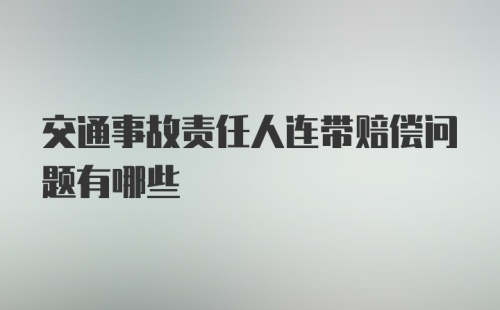 交通事故责任人连带赔偿问题有哪些